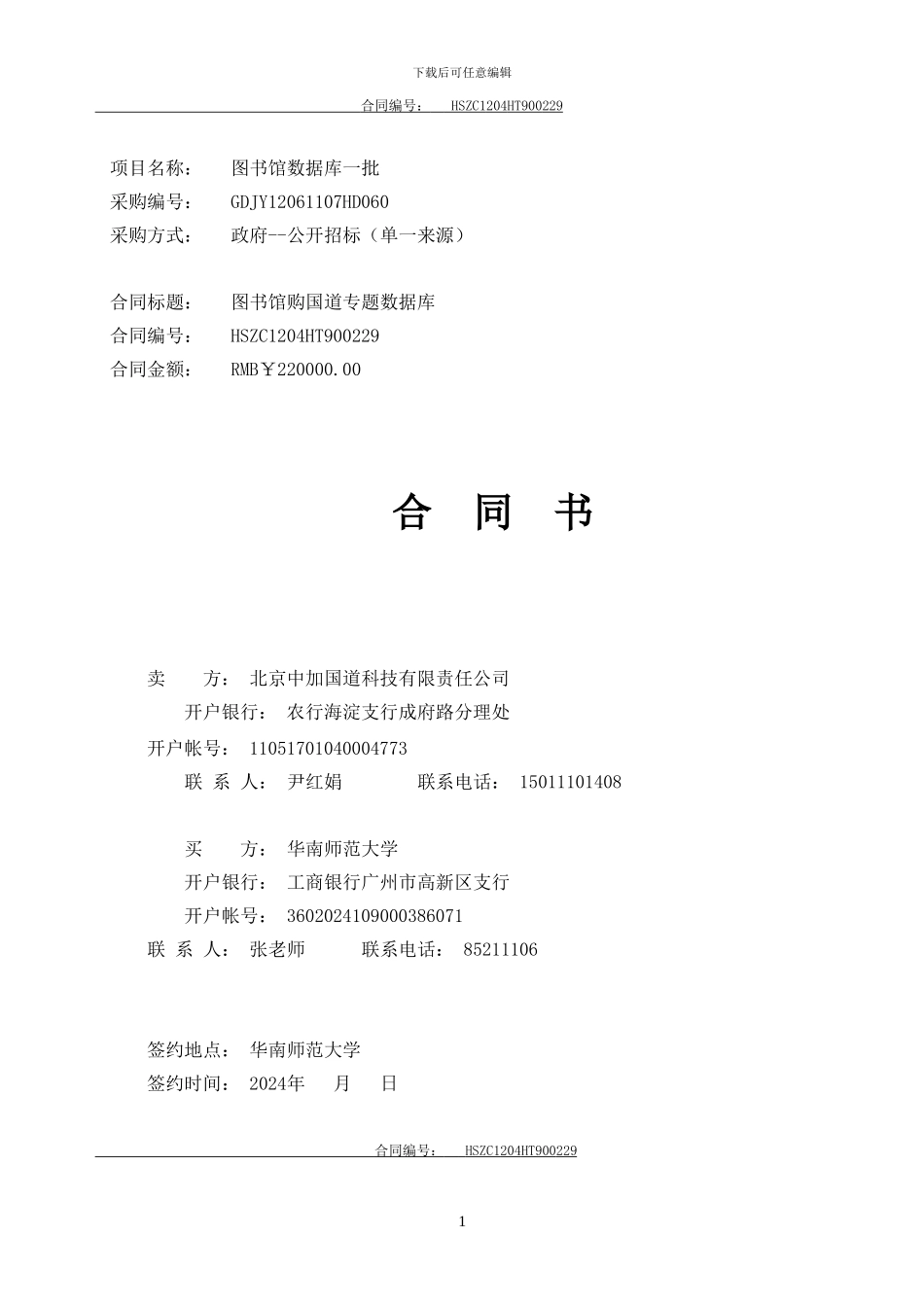 下载后可任意编辑

合同编号： HSZC1204HT900229

项目名称： 图书馆数据库一批
采购编号： GDJY12061107HD060
采购方式： 政府--公开招标（单一来源）

合同标题： 图书馆购国道专题数据库
合同编号： HSZC1204HT900229
合同金额： RMB￥220000.00

合 同 书

卖 方： 北京中加国道科技有限责任公司
开户银行： 农行海淀支行成府路分理处
开户帐号： 11051701040004773
联 系 人： 尹红娟 联系电话： 15011101408

买 方： 华南师范大学
开户银行： 工商银行广州市高新区支行
开户帐号： 3602024109000386071
联 系 人： 张老师 联系电话： 85211106

签约地点： 华南师范大学
签约时间： 2024年 月 日

合同编号： HSZC1204HT900229

1